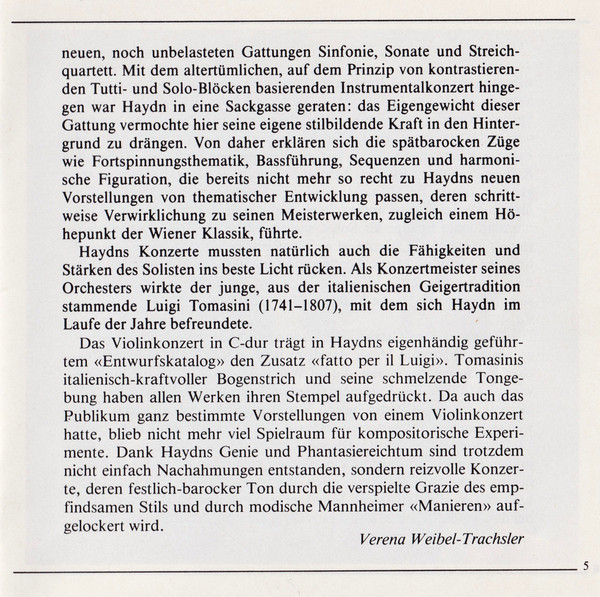 neuen, noch unbelasteten Gattungen Sinfonie, Sonate und Streichquartett. Mit dem altertümlichen, auf dem Prinzip von kontrastierenden Tutti- und Solo-Blöcken basierenden Instrumentalkonzert hingegen war Haydn in eine Sackgasse geraten: das Eigengewicht dieser Gattung vermochte hier seine eigene stilbildende Kraft in den Hintergrund zu drängen. Von daher erklären sich die spätbarocken Züge wie Fortspinnungsthematik, Bassführung, Sequenzen und harmonische Figuration, die bereits nicht mehr so recht zu Haydns neuen Vorstellungen von thematischer Entwicklung passen, deren schrittweise Verwirklichung zu seinen Meisterwerken, zugleich einem Höhepunkt der Wiener Klassik, führte.

Haydns Konzerte mussten natürlich auch die Fähigkeiten und Stärken des Solisten ins beste Licht rücken. Als Konzertmeister seines Orchesters wirkte der junge, aus der italienischen Geigertradition stammende Luigi Tomasini (1741–1807), mit dem sich Haydn im Laufe der Jahre befreundete.

Das Violinkonzert in C-dur trägt in Haydns eigenhändig geführtem «Entwurfskatalog» den Zusatz «fatto per il Luigi». Tomasinis italienisch-kraftvoller Bogenstrich und seine schmelzende Tongebung haben allen Werken ihren Stempel aufgedrückt. Da auch das Publikum ganz bestimmte Vorstellungen von einem Violinkonzert hatte, blieb nicht mehr viel Spielraum für kompositorische Experimente. Dank Haydns Genie und Phantasiereichtum sind trotzdem nicht einfach Nachahmungen entstanden, sondern reizvolle Konzerte, deren festlich-barocker Ton durch die verspielte Grazie des empfindsamen Stils und durch modische Mannheimer «Manieren» aufgelockert wird.

Verena Weibel-Trachsler

5